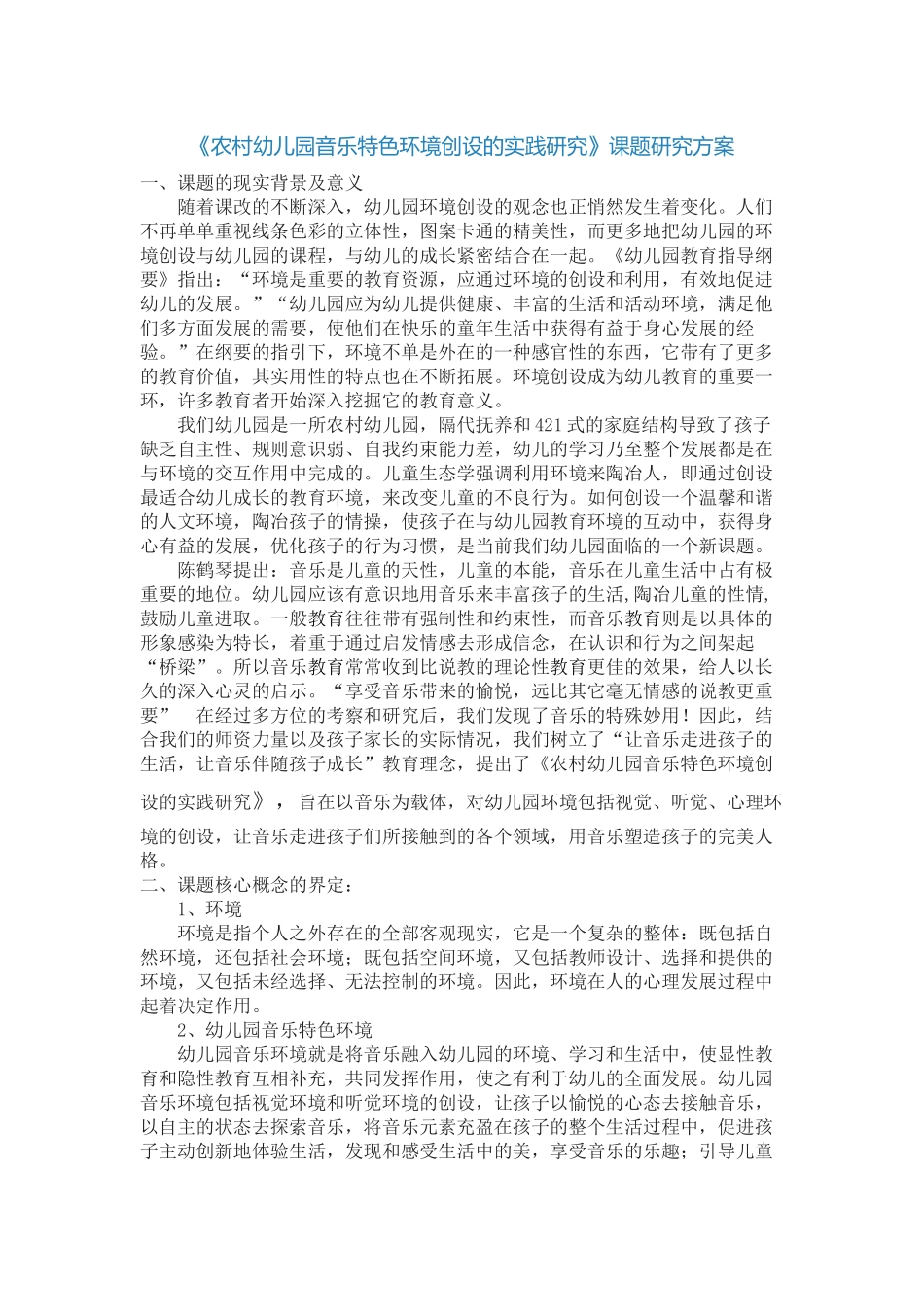 《农村幼儿园音乐特色环境创设的实践研究》课题研究方案

一、课题的现实背景及意义

随着课改的不断深入，幼儿园环境创设的观念也正悄然发生着变化。人们不再单单重视线条色彩的立体性，图案卡通的精美性，而更多地把幼儿园的环境创设与幼儿园的课程，与幼儿的成长紧密结合在一起。《幼儿园教育指导纲要》指出：“环境是重要的教育资源，应通过环境的创设和利用，有效地促进幼儿的发展。”“幼儿园应为幼儿提供健康、丰富的生活和活动环境，满足他们多方面发展的需要，使他们在快乐的童年生活中获得有益于身心发展的经验。”在纲要的指引下，环境不单是外在的一种感官性的东西，它带有了更多的教育价值，其实用性的特点也在不断拓展。环境创设成为幼儿教育的重要一环，许多教育者开始深入挖掘它的教育意义。

我们幼儿园是一所农村幼儿园，隔代抚养和421式的家庭结构导致了孩子缺乏自主性、规则意识弱、自我约束能力差，幼儿的学习乃至整个发展都是在与环境的交互作用中完成的。儿童生态学强调利用环境来陶冶人，即通过创设最适合幼儿成长的教育环境，来改变儿童的不良行为。如何创设一个温馨和谐的人文环境，陶冶孩子的情操，使孩子在与幼儿园教育环境的互动中，获得身心有益的发展，优化孩子的行为习惯，是当前我们幼儿园面临的一个新课题。

陈鹤琴提出：音乐是儿童的天性，儿童的本能，音乐在儿童生活中占有极重要的地位。幼儿园应该有意识地用音乐来丰富孩子的生活，陶冶儿童的性情，鼓励儿童进取。一般教育往往带有强制性和约束性，而音乐教育则是以具体的形象感染为特长，着重于通过启发情感去形成信念，在认识和行为之间架起“桥梁”。所以音乐教育常常收到比说教的理论性教育更佳的效果，给人以长久的深入心灵的启示。“享受音乐带来的愉悦，远比其它毫无情感的说教更重要” 在经过多方位的考察和研究后，我们发现了音乐的特殊妙用！因此，结合我们的师资力量以及孩子家长的实际情况，我们树立了“让音乐走进孩子的生活，让音乐伴随孩子成长”教育理念，提出了《农村幼儿园音乐特色环境创设的实践研究》，旨在以音乐为载体，对幼儿园环境包括视觉、听觉、心理环境的创设，让音乐走进孩子们所接触到的各个领域，用音乐塑造孩子的完美人格。

二、课题核心概念的界定：

1、环境

环境是指个人之外存在的全部客观现实，它是一个复杂的整体：既包括自然环境，还包括社会环境；既包括空间环境，又包括教师设计、选择和提供的环境，又包括未经选择、无法控制的环境。因此，环境在人的心理发展过程中起着决定作用。

2、幼儿园音乐特色环境

幼儿园音乐环境就是将音乐融入幼儿园的环境、学习和生活中，使显性教育和隐性教育互相补充，共同发挥作用，使之有利于幼儿的全面发展。幼儿园音乐环境包括视觉环境和听觉环境的创设，让孩子以愉悦的心态去接触音乐，以自主的状态去探索音乐，将音乐元素充盈在孩子的整个生活过程中，促进孩子主动创新地体验生活，发现和感受生活中的美，享受音乐的乐趣；引导儿童